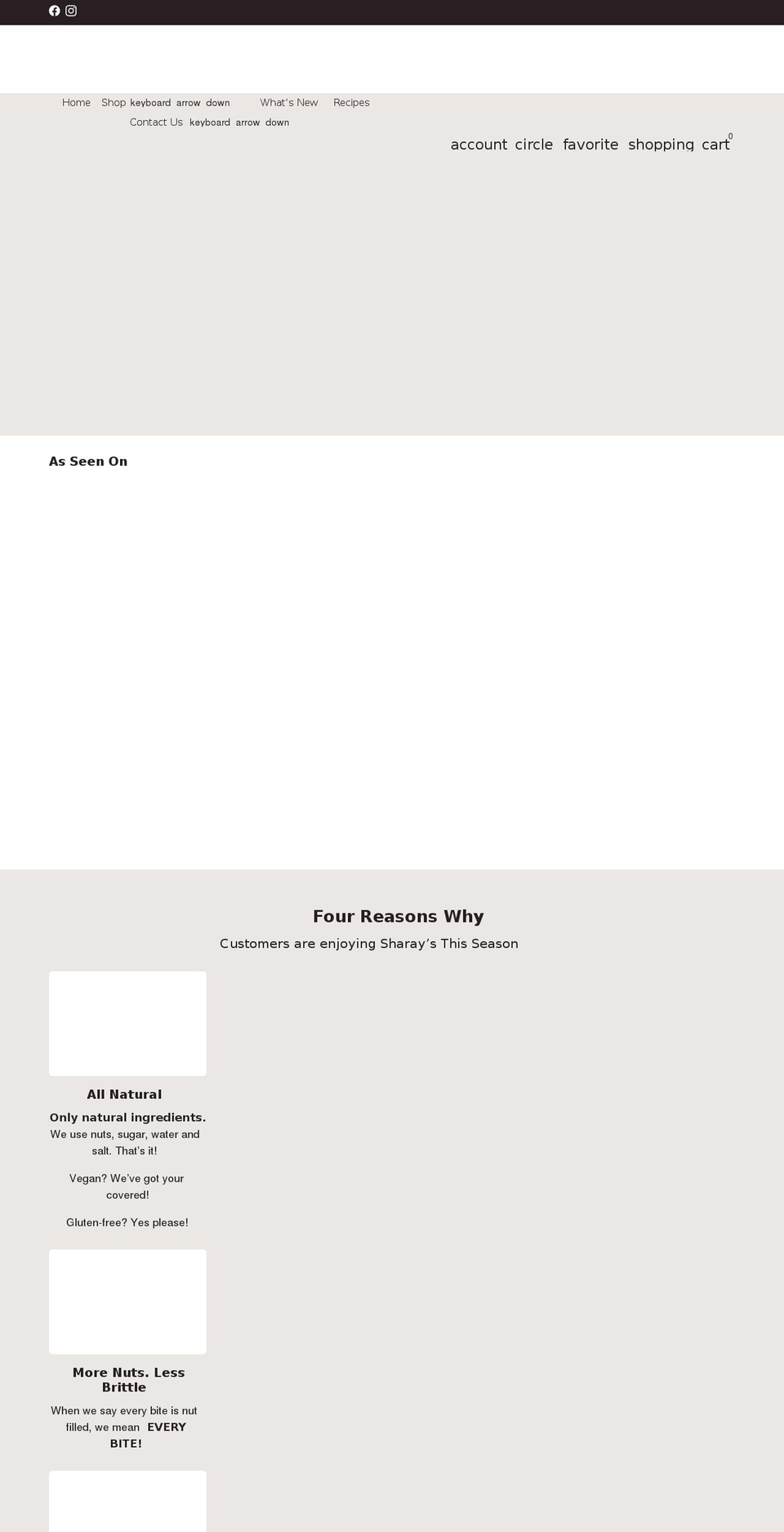 Home Shop keyboard_arrow_down What's New Recipes
Contact Us keyboard_arrow_down

account_circle favorite shopping_cart 0

As Seen On

Four Reasons Why

Customers are enjoying Sharay's This Season

All Natural

Only natural ingredients. We use nuts, sugar, water and salt. That's it!

Vegan? We've got your covered!

Gluten-free? Yes please!

More Nuts. Less Brittle

When we say every bite is nut filled, we mean EVERY BITE!